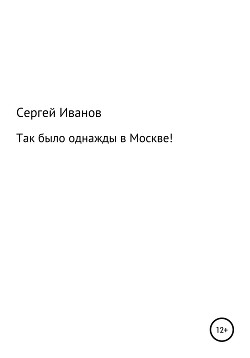 Сергей Иванов

Так было однажды в Москве!

12+